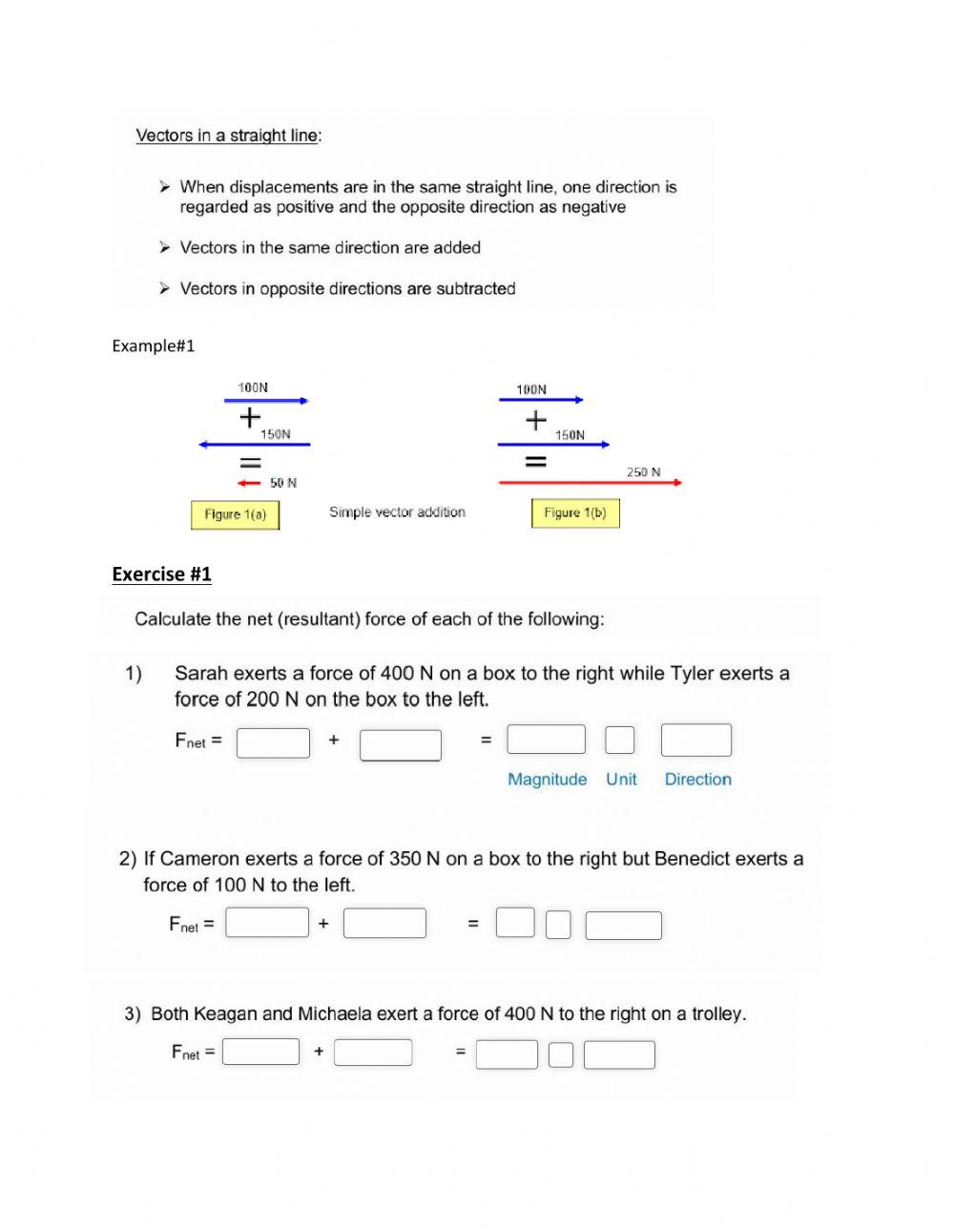 Vectors in a straight line:

➢ When displacements are in the same straight line, one direction is regarded as positive and the opposite direction as negative

➢ Vectors in the same direction are added

➢ Vectors in opposite directions are subtracted

Example#1

100N
+
150N
=
50 N

Figure 1(a)

Simple vector addition

100N
+
150N
=
250 N

Figure 1(b)

Exercise #1

Calculate the net (resultant) force of each of the following:

1) Sarah exerts a force of 400 N on a box to the right while Tyler exerts a force of 200 N on the box to the left.

$F_{net}$ = + =

Magnitude Unit Direction

2) If Cameron exerts a force of 350 N on a box to the right but Benedict exerts a force of 100 N to the left.

$F_{net}$ = + =

3) Both Keagan and Michaela exert a force of 400 N to the right on a trolley.

$F_{net}$ = + =